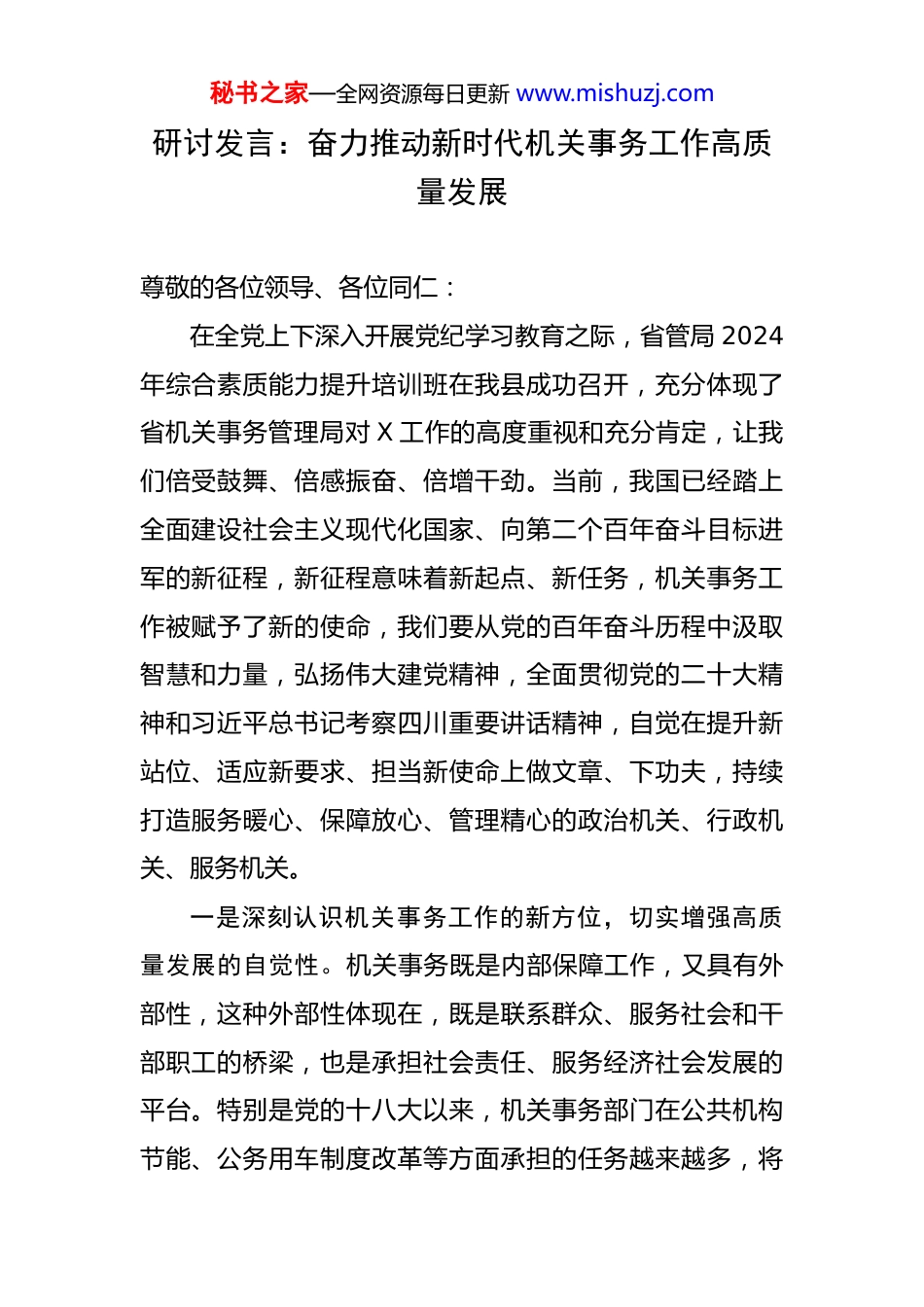 秘书之家—全网资源每日更新 www.mishuzj.com

研讨发言：奋力推动新时代机关事务工作高质量发展

尊敬的各位领导、各位同仁：

在全党上下深入开展党纪学习教育之际，省管局 2024 年综合素质能力提升培训班在我县成功召开，充分体现了省机关事务管理局对 X 工作的高度重视和充分肯定，让我们倍受鼓舞、倍感振奋、倍增干劲。当前，我国已经踏上全面建设社会主义现代化国家、向第二个百年奋斗目标进军的新征程，新征程意味着新起点、新任务，机关事务工作被赋予了新的使命，我们要从党的百年奋斗历程中汲取智慧和力量，弘扬伟大建党精神，全面贯彻党的二十大精神和习近平总书记考察四川重要讲话精神，自觉在提升新站位、适应新要求、担当新使命上做文章、下功夫，持续打造服务暖心、保障放心、管理精心的政治机关、行政机关、服务机关。

一是深刻认识机关事务工作的新方位，切实增强高质量发展的自觉性。机关事务既是内部保障工作，又具有外部性，这种外部性体现在，既是联系群众、服务社会和干部职工的桥梁，也是承担社会责任、服务经济社会发展的平台。特别是党的十八大以来，机关事务部门在公共机构节能、公务用车制度改革等方面承担的任务越来越多，将